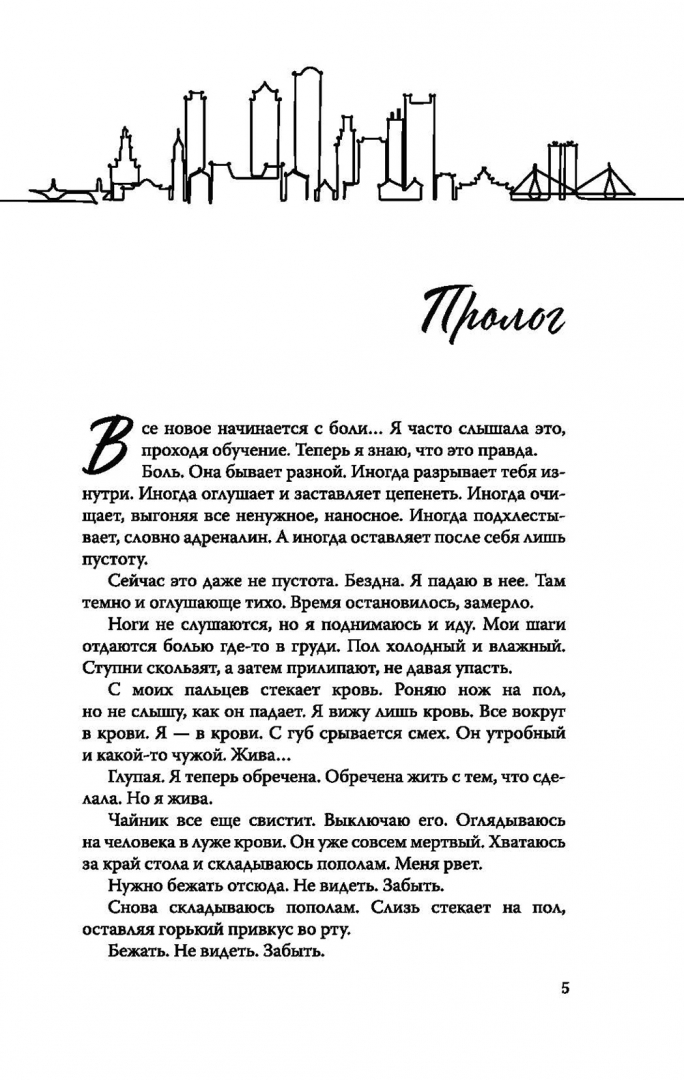 Пролог

Все новое начинается с боли… Я часто слышала это, проходя обучение. Теперь я знаю, что это правда.

Боль. Она бывает разной. Иногда разрывает тебя изнутри. Иногда оглушает и заставляет цепенеть. Иногда очищает, выгоняя все ненужное, наносное. Иногда подхлестывает, словно адреналин. А иногда оставляет после себя лишь пустоту.

Сейчас это даже не пустота. Бездна. Я падаю в нее. Там темно и оглушающе тихо. Время остановилось, замерло.

Ноги не слушаются, но я поднимаюсь и иду. Мои шаги отдаются болью где-то в груди. Пол холодный и влажный. Ступни скользят, а затем прилипают, не давая упасть.

С моих пальцев стекает кровь. Роняю нож на пол, но не слышу, как он падает. Я вижу лишь кровь. Все вокруг в крови. Я — в крови. С губ срывается смех. Он утробный и какой-то чужой. Жива…

Глупая. Я теперь обречена. Обречена жить с тем, что сделала. Но я жива.

Чайник все еще свистит. Выключаю его. Оглядываюсь на человека в луже крови. Он уже совсем мертвый. Хватаюсь за край стола и складываюсь пополам. Меня рвет.

Нужно бежать отсюда. Не видеть. Забыть.

Снова складываюсь пополам. Слизь стекает на пол, оставляя горький привкус во рту.

Бежать. Не видеть. Забыть.

5